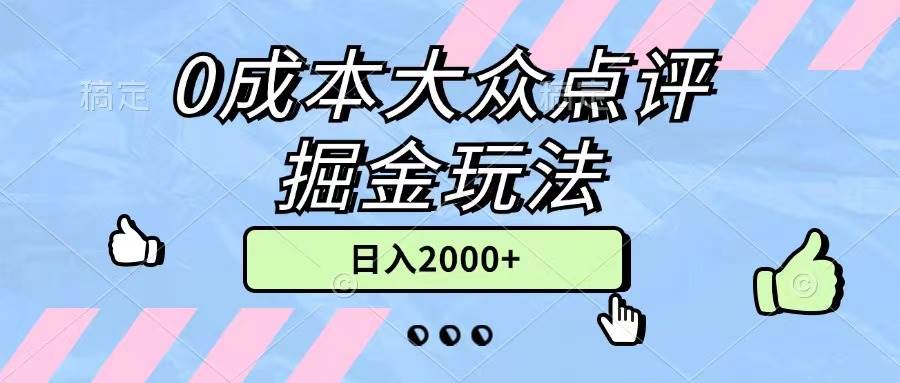 稿定

0成本大众点评
掘金玩法

日入2000+